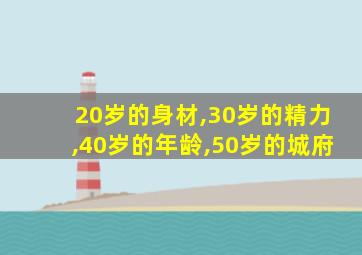 20岁的身材,30岁的精力,40岁的年龄,50岁的城府